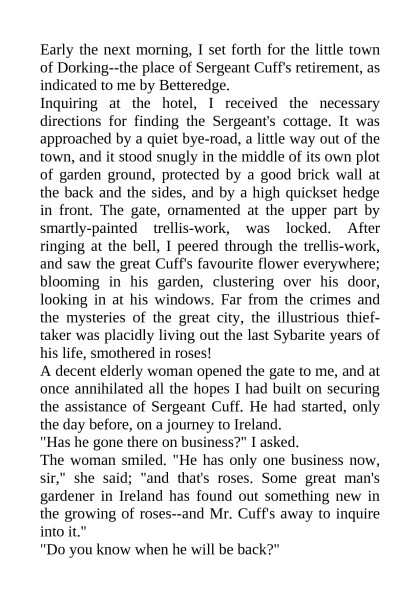 Early the next morning, I set forth for the little town of Dorking--the place of Sergeant Cuff's retirement, as indicated to me by Betteredge.

Inquiring at the hotel, I received the necessary directions for finding the Sergeant's cottage. It was approached by a quiet bye-road, a little way out of the town, and it stood snugly in the middle of its own plot of garden ground, protected by a good brick wall at the back and the sides, and by a high quickset hedge in front. The gate, ornamented at the upper part by smartly-painted trellis-work, was locked. After ringing at the bell, I peered through the trellis-work, and saw the great Cuff's favourite flower everywhere; blooming in his garden, clustering over his door, looking in at his windows. Far from the crimes and the mysteries of the great city, the illustrious thief-taker was placidly living out the last Sybarite years of his life, smothered in roses!

A decent elderly woman opened the gate to me, and at once annihilated all the hopes I had built on securing the assistance of Sergeant Cuff. He had started, only the day before, on a journey to Ireland.

"Has he gone there on business?" I asked.

The woman smiled. "He has only one business now, sir," she said; "and that's roses. Some great man's gardener in Ireland has found out something new in the growing of roses--and Mr. Cuff's away to inquire into it."

"Do you know when he will be back?"